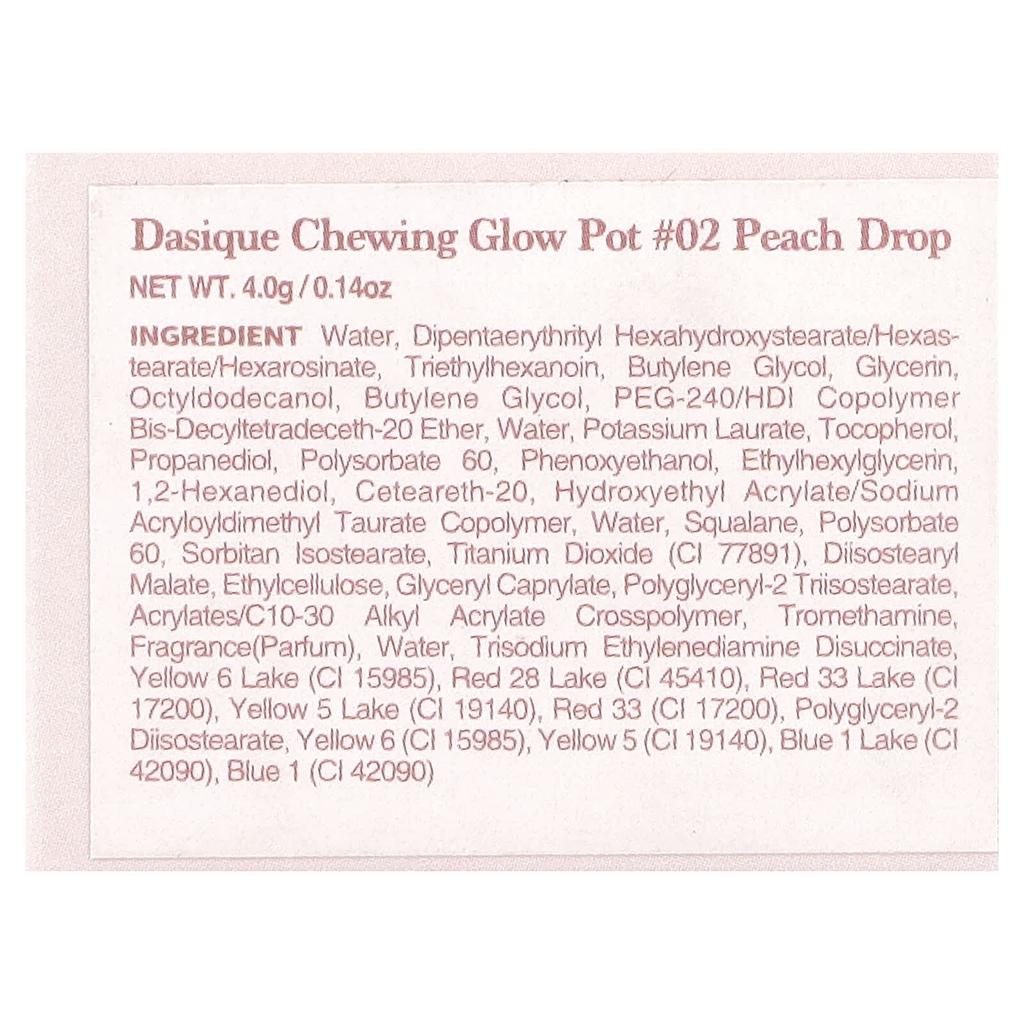 Dasique Chewing Glow Pot #02 Peach Drop

NET WT. 4.0g / 0.14oz

INGREDIENT Water, Dipentaerythrityl Hexahydroxystearate/Hexastearate/Hexarosinate, Triethylhexanoin, Butylene Glycol, Glycerin, Octyldodecanol, Butylene Glycol, PEG-240/HDI Copolymer Bis-Decyltetradeceth-20 Ether, Water, Potassium Laurate, Tocopherol, Propanediol, Polysorbate 60, Phenoxyethanol, Ethylhexylglycerin, 1,2-Hexanediol, Ceteareth-20, Hydroxyethyl Acrylate/Sodium Acryloyldimethyl Taurate Copolymer, Water, Squalane, Polysorbate 60, Sorbitan Isostearate, Titanium Dioxide (CI 77891), Diisostearyl Malate, Ethylcellulose, Glyceryl Caprylate, Polyglyceryl-2 Triisostearate, Acrylates/C10-30 Alkyl Acrylate Crosspolymer, Tromethamine, Fragrance(Parfum), Water, Trisodium Ethylenediamine Disuccinate, Yellow 6 Lake (CI 15985), Red 28 Lake (CI 45410), Red 33 Lake (CI 17200), Yellow 5 Lake (CI 19140), Red 33 (CI 17200), Polyglyceryl-2 Diisostearate, Yellow 6 (CI 15985), Yellow 5 (CI 19140), Blue 1 Lake (CI 42090), Blue 1 (CI 42090)